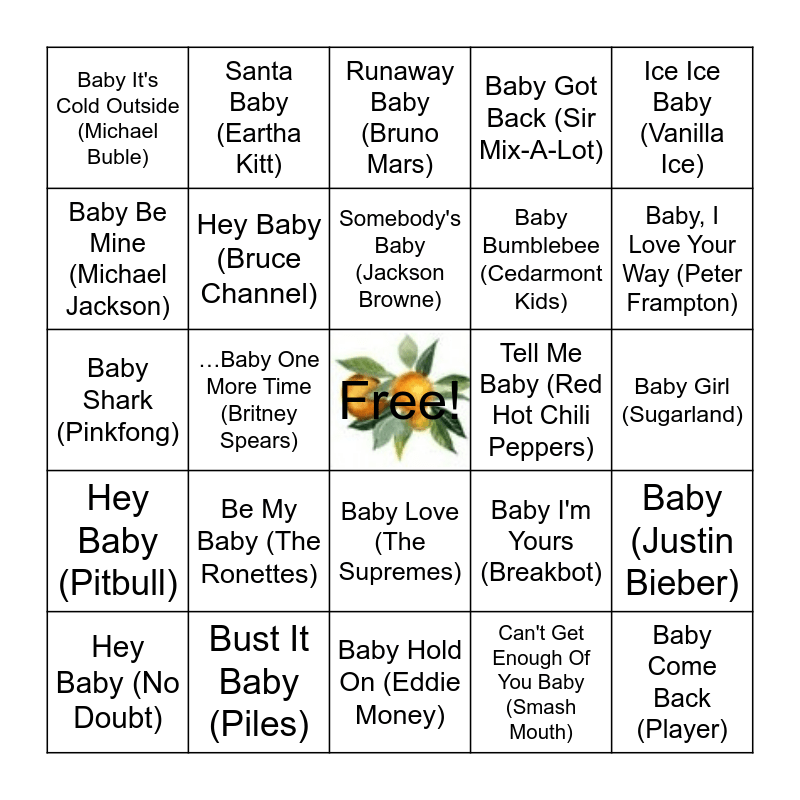 | | | | | |
|---|---|---|---|---|
| Baby It's Cold Outside (Michael Buble) | Santa Baby (Eartha Kitt) | Runaway Baby (Bruno Mars) | Baby Got Back (Sir Mix-A-Lot) | Ice Ice Baby (Vanilla Ice) |
| Baby Be Mine (Michael Jackson) | Hey Baby (Bruce Channel) | Somebody's Baby (Jackson Browne) | Baby Bumblebee (Cedarmont Kids) | Baby, I Love Your Way (Peter Frampton) |
| Baby Shark (Pinkfong) | …Baby One More Time (Britney Spears) | Free! | Tell Me Baby (Red Hot Chili Peppers) | Baby Girl (Sugarland) |
| Hey Baby (Pitbull) | Be My Baby (The Ronettes) | Baby Love (The Supremes) | Baby I'm Yours (Breakbot) | Baby (Justin Bieber) |
| Hey Baby (No Doubt) | Bust It Baby (Piles) | Baby Hold On (Eddie Money) | Can't Get Enough Of You Baby (Smash Mouth) | Baby Come Back (Player) |